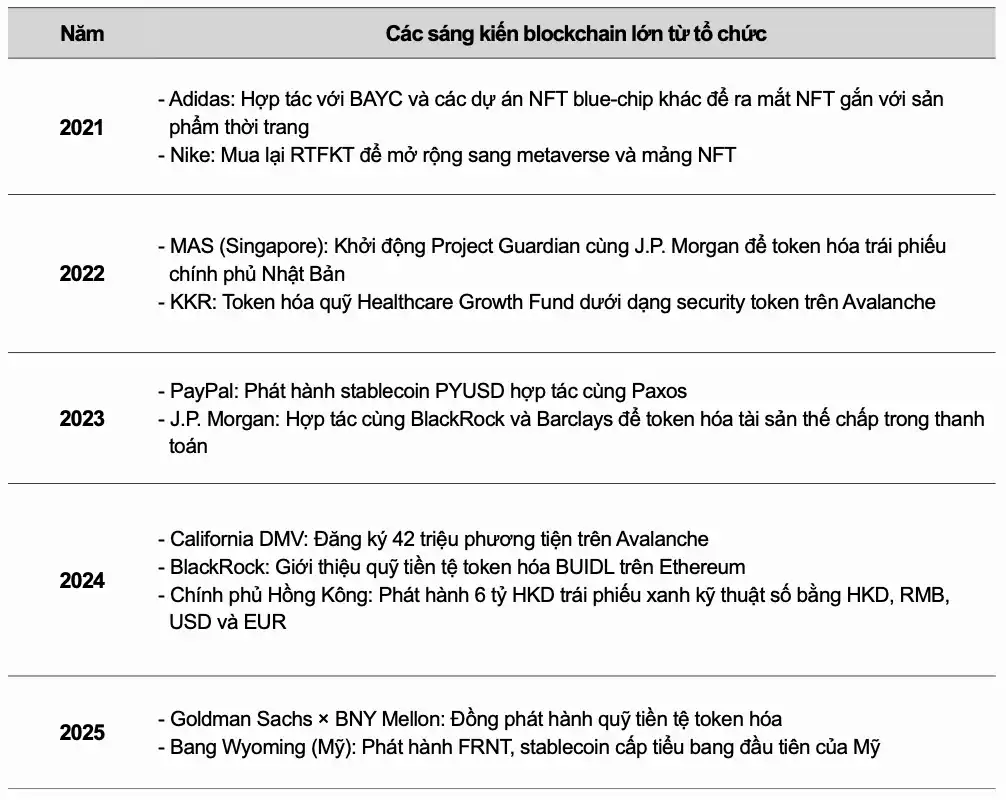 | Năm | Các sáng kiến blockchain lớn từ tổ chức |
|---|---|
| 2021 | - Adidas: Hợp tác với BAYC và các dự án NFT blue-chip khác để ra mắt NFT gắn với sản phẩm thời trang<br>- Nike: Mua lại RTFKT để mở rộng sang metaverse và mảng NFT |
| 2022 | - MAS (Singapore): Khởi động Project Guardian cùng J.P. Morgan để token hóa trái phiếu chính phủ Nhật Bản<br>- KKR: Token hóa quỹ Healthcare Growth Fund dưới dạng security token trên Avalanche |
| 2023 | - PayPal: Phát hành stablecoin PYUSD hợp tác cùng Paxos<br>- J.P. Morgan: Hợp tác cùng BlackRock và Barclays để token hóa tài sản thế chấp trong thanh toán |
| 2024 | - California DMV: Đăng ký 42 triệu phương tiện trên Avalanche<br>- BlackRock: Giới thiệu quỹ tiền tệ token hóa BUIDL trên Ethereum<br>- Chính phủ Hồng Kông: Phát hành 6 tỷ HKD trái phiếu xanh kỹ thuật số bằng HKD, RMB, USD và EUR |
| 2025 | - Goldman Sachs × BNY Mellon: Đồng phát hành quỹ tiền tệ token hóa<br>- Bang Wyoming (Mỹ): Phát hành FRNT, stablecoin cấp tiểu bang đầu tiên của Mỹ |